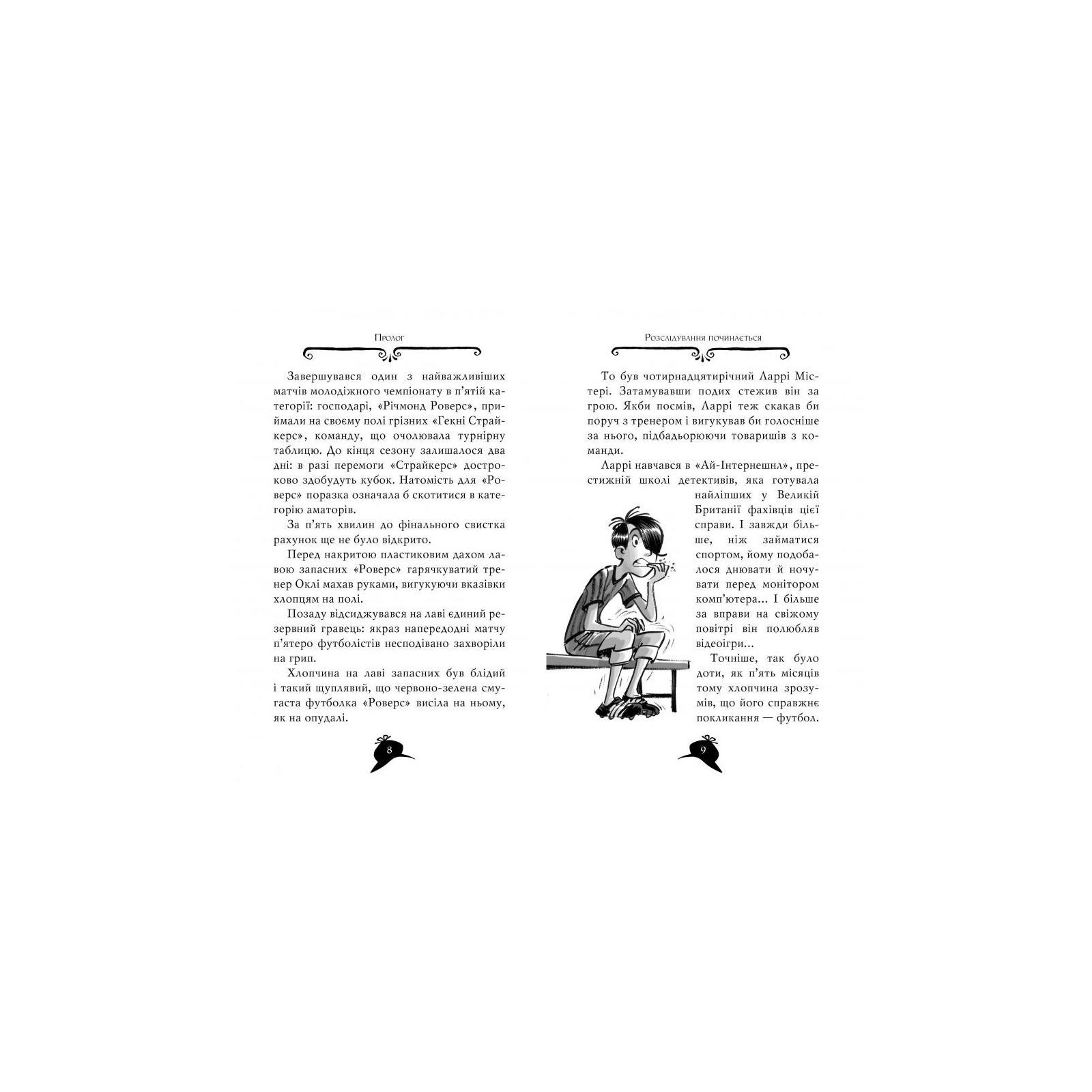 Пролог

Завершувався один з найважливіших матчів молодіжного чемпіонату в п'ятій категорії: господарі, «Річмонд Роверс», приймали на своєму полі грізних «Гекні Страйкерс», команду, що очолювала турнірну таблицю. До кінця сезону залишалося два дні: в разі перемоги «Страйкерс» достроково здобудуть кубок. Натомість для «Роверс» поразка означала б скотитися в категорію аматорів.

За п'ять хвилин до фінального свистка рахунок ще не було відкрито.

Перед накритою пластиковим дахом лавою запасних «Роверс» гарячкуватий тренер Оклі махав руками, вигукуючи вказівки хлопцям на полі.

Позаду відсиджувався на лаві єдиний резервний гравець: якраз напередодні матчу п'ятеро футболістів несподівано захворіли на грип.

Хлопчина на лаві запасних був блідий і такий щуплявий, що червоно-зелена смугаста футболка «Роверс» висіла на ньому, як на опудалі.

8

Розслідування починається

То був чотирнадцятирічний Ларрі Містері. Затамувавши подих стежив він за грою. Якби посмів, Ларрі теж скакав би поруч з тренером і вигукував би голосніше за нього, підбадьорюючи товаришів з команди.

Ларрі навчався в «Ай-Інтернешнл», престижній школі детективів, яка готувала найліпших у Великій Британії фахівців цієї справи. І завжди більше, ніж займатися спортом, йому подобалося днювати й ночувати перед монітором комп'ютера... І більше за вправи на свіжому повітрі він полюбляв відеоігри...

Точніше, так було доти, як п'ять місяців тому хлопчина зрозумів, що його справжнє покликання — футбол.

9